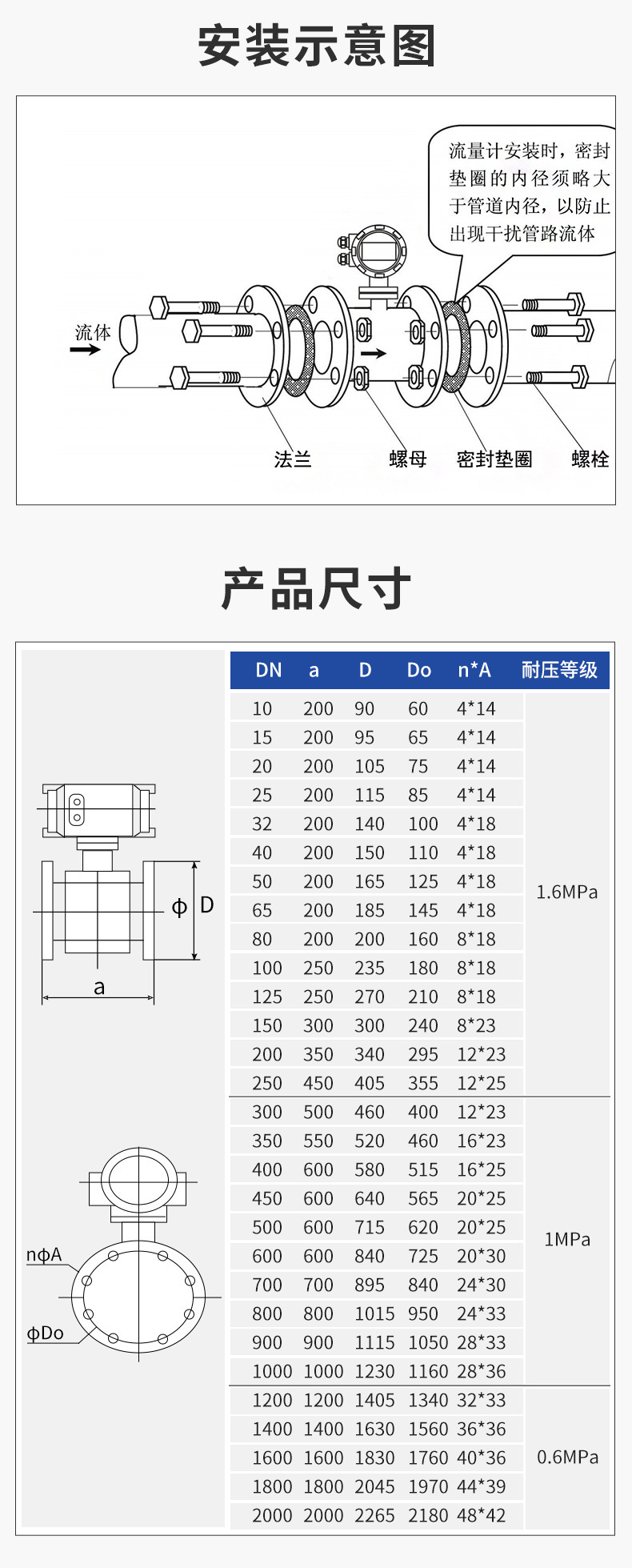 安装示意图

流量计安装时，密封垫圈的内径须略大于管道内径，以防止出现干扰管路流体

流体

法兰

螺母

密封垫圈

螺栓

产品尺寸

ϕ D

a

nϕA

ϕDo

| DN | a | D | Do | n*A | 耐压等级 |
|---|---|---|---|---|---|
| 10 | 200 | 90 | 60 | 4*14 | 1.6MPa |
| 15 | 200 | 95 | 65 | 4*14 | |
| 20 | 200 | 105 | 75 | 4*14 | |
| 25 | 200 | 115 | 85 | 4*14 | |
| 32 | 200 | 140 | 100 | 4*18 | |
| 40 | 200 | 150 | 110 | 4*18 | |
| 50 | 200 | 165 | 125 | 4*18 | |
| 65 | 200 | 185 | 145 | 4*18 | |
| 80 | 200 | 200 | 160 | 8*18 | |
| 100 | 250 | 235 | 180 | 8*18 | |
| 125 | 250 | 270 | 210 | 8*18 | |
| 150 | 300 | 300 | 240 | 8*23 | |
| 200 | 350 | 340 | 295 | 12*23 | |
| 250 | 450 | 405 | 355 | 12*25 | |
| 300 | 500 | 460 | 400 | 12*23 | 1MPa |
| 350 | 550 | 520 | 460 | 16*23 | |
| 400 | 600 | 580 | 515 | 16*25 | |
| 450 | 600 | 640 | 565 | 20*25 | |
| 500 | 600 | 715 | 620 | 20*25 | |
| 600 | 600 | 840 | 725 | 20*30 | |
| 700 | 700 | 895 | 840 | 24*30 | |
| 800 | 800 | 1015 | 950 | 24*33 | |
| 900 | 900 | 1115 | 1050 | 28*33 | |
| 1000 | 1000 | 1230 | 1160 | 28*36 | |
| 1200 | 1200 | 1405 | 1340 | 32*33 | 0.6MPa |
| 1400 | 1400 | 1630 | 1560 | 36*36 | |
| 1600 | 1600 | 1830 | 1760 | 40*36 | |
| 1800 | 1800 | 2045 | 1970 | 44*39 | |
| 2000 | 2000 | 2265 | 2180 | 48*42 | |